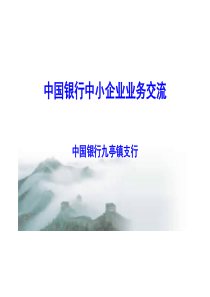 中国银行中小企业业务交流

中国银行九亭镇支行